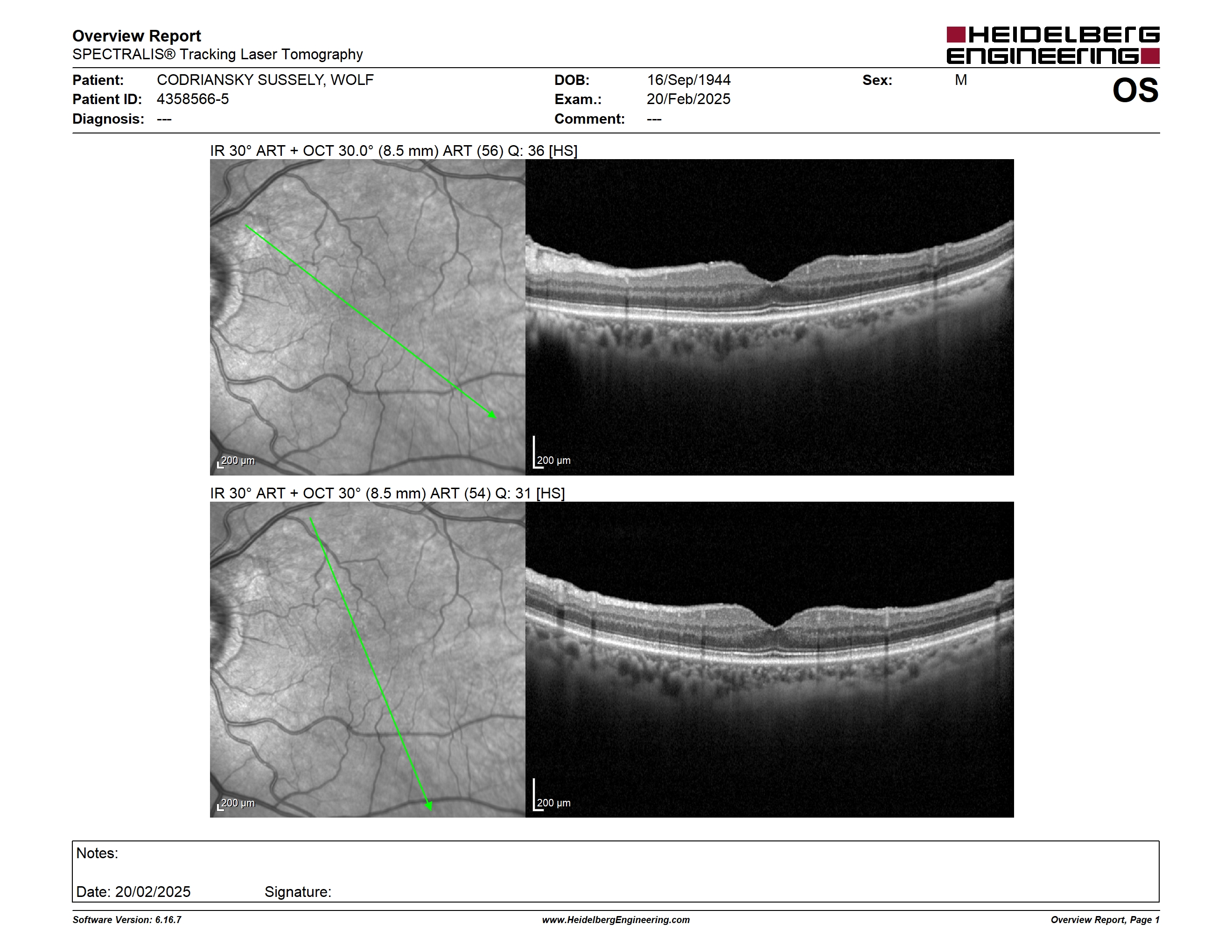 Overview Report
SPECTRALIS® Tracking Laser Tomography

HEIDELBERG ENGINEERING

Patient: CODRIANSKY SUSSELY, WOLF
Patient ID: 4358566-5
Diagnosis: ---

DOB: 16/Sep/1944
Exam.: 20/Feb/2025
Comment: ---

Sex: M

OS

IR 30° ART + OCT 30.0° (8.5 mm) ART (56) Q: 36 [HS]

200 µm

200 µm

IR 30° ART + OCT 30° (8.5 mm) ART (54) Q: 31 [HS]

200 µm

200 µm

Notes:

Date: 20/02/2025 Signature:

Software Version: 6.16.7

www.HeidelbergEngineering.com

Overview Report, Page 1